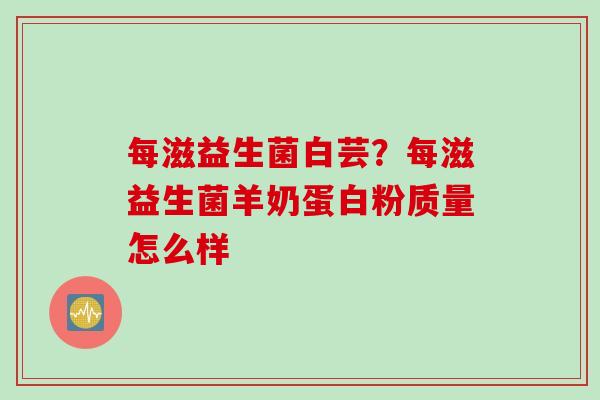 每滋益生菌白芸？每滋益生菌羊奶蛋白粉质量怎么样